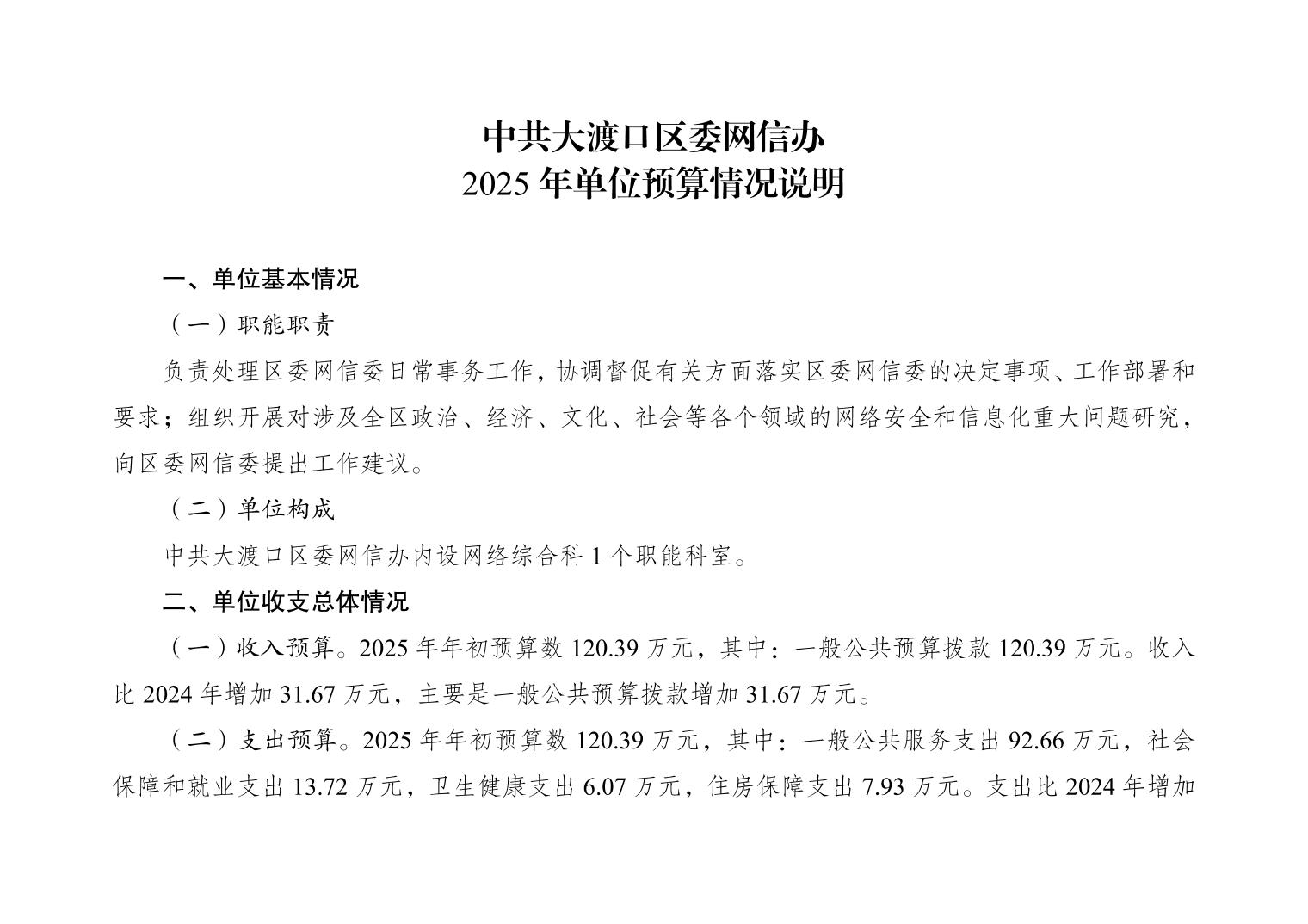 中共大渡口区委网信办
2025 年单位预算情况说明

一、单位基本情况

（一）职能职责

负责处理区委网信委日常事务工作，协调督促有关方面落实区委网信委的决定事项、工作部署和要求；组织开展对涉及全区政治、经济、文化、社会等各个领域的网络安全和信息化重大问题研究，向区委网信委提出工作建议。

（二）单位构成

中共大渡口区委网信办内设网络综合科 1 个职能科室。

二、单位收支总体情况

（一）收入预算。2025 年年初预算数 120.39 万元，其中：一般公共预算拨款 120.39 万元。收入比 2024 年增加 31.67 万元，主要是一般公共预算拨款增加 31.67 万元。

（二）支出预算。2025 年年初预算数 120.39 万元，其中：一般公共服务支出 92.66 万元，社会保障和就业支出 13.72 万元，卫生健康支出 6.07 万元，住房保障支出 7.93 万元。支出比 2024 年增加